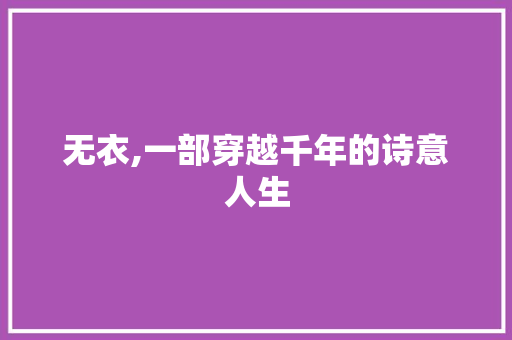 无衣,一部穿越千年的诗意人生